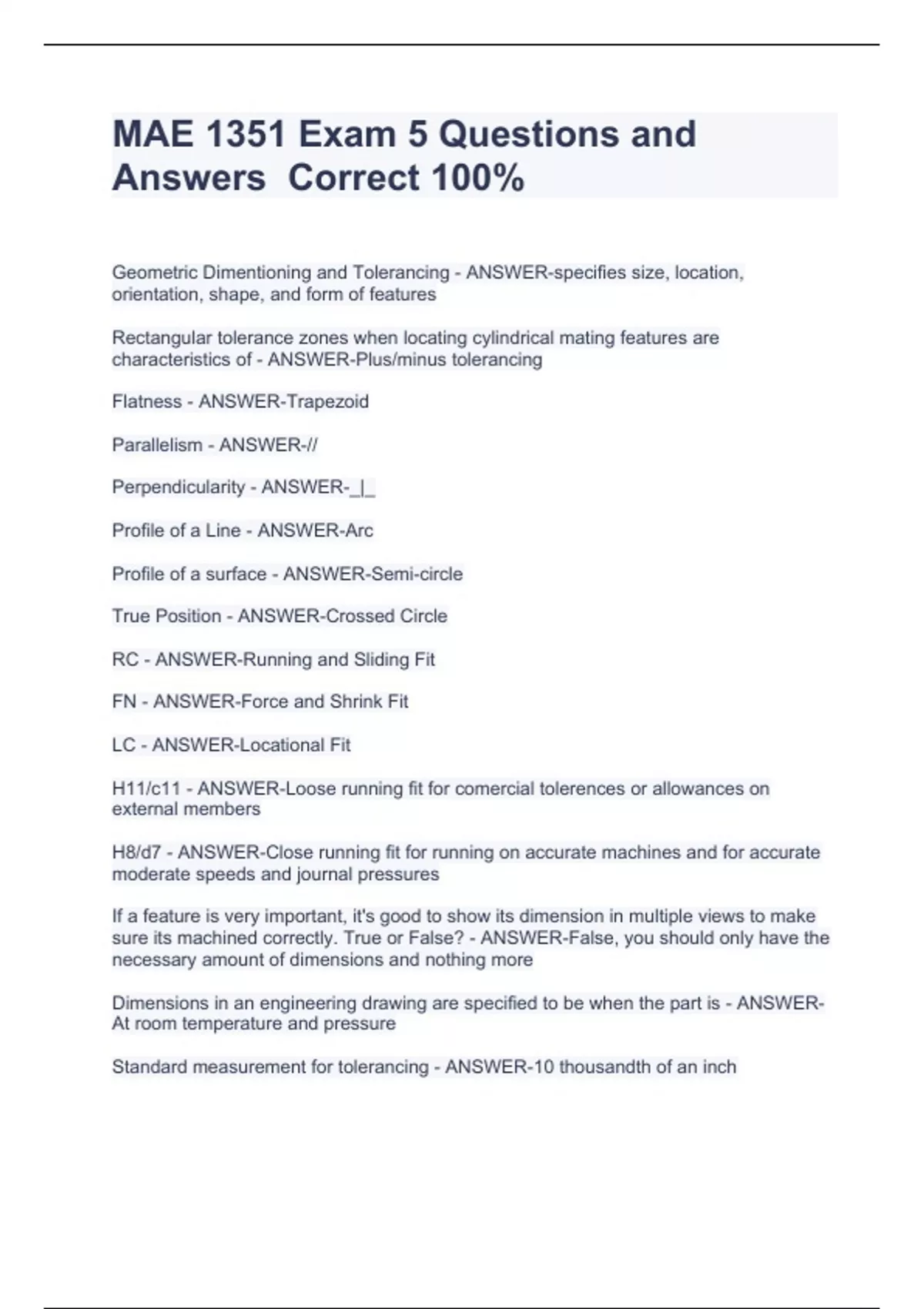 MAE 1351 Exam 5 Questions and Answers  Correct 100%

Geometric Dimentioning and Tolerancing - ANSWER-specifies size, location, orientation, shape, and form of features

Rectangular tolerance zones when locating cylindrical mating features are characteristics of - ANSWER-Plus/minus tolerancing

Flatness - ANSWER-Trapezoid

Parallelism - ANSWER-//

Perpendicularity - ANSWER-_|_

Profile of a Line - ANSWER-Arc

Profile of a surface - ANSWER-Semi-circle

True Position - ANSWER-Crossed Circle

RC - ANSWER-Running and Sliding Fit

FN - ANSWER-Force and Shrink Fit

LC - ANSWER-Locational Fit

H11/c11 - ANSWER-Loose running fit for comercial tolerences or allowances on external members

H8/d7 - ANSWER-Close running fit for running on accurate machines and for accurate moderate speeds and journal pressures

If a feature is very important, it's good to show its dimension in multiple views to make sure its machined correctly. True or False? - ANSWER-False, you should only have the necessary amount of dimensions and nothing more

Dimensions in an engineering drawing are specified to be when the part is - ANSWER-At room temperature and pressure

Standard measurement for tolerancing - ANSWER-10 thousandth of an inch